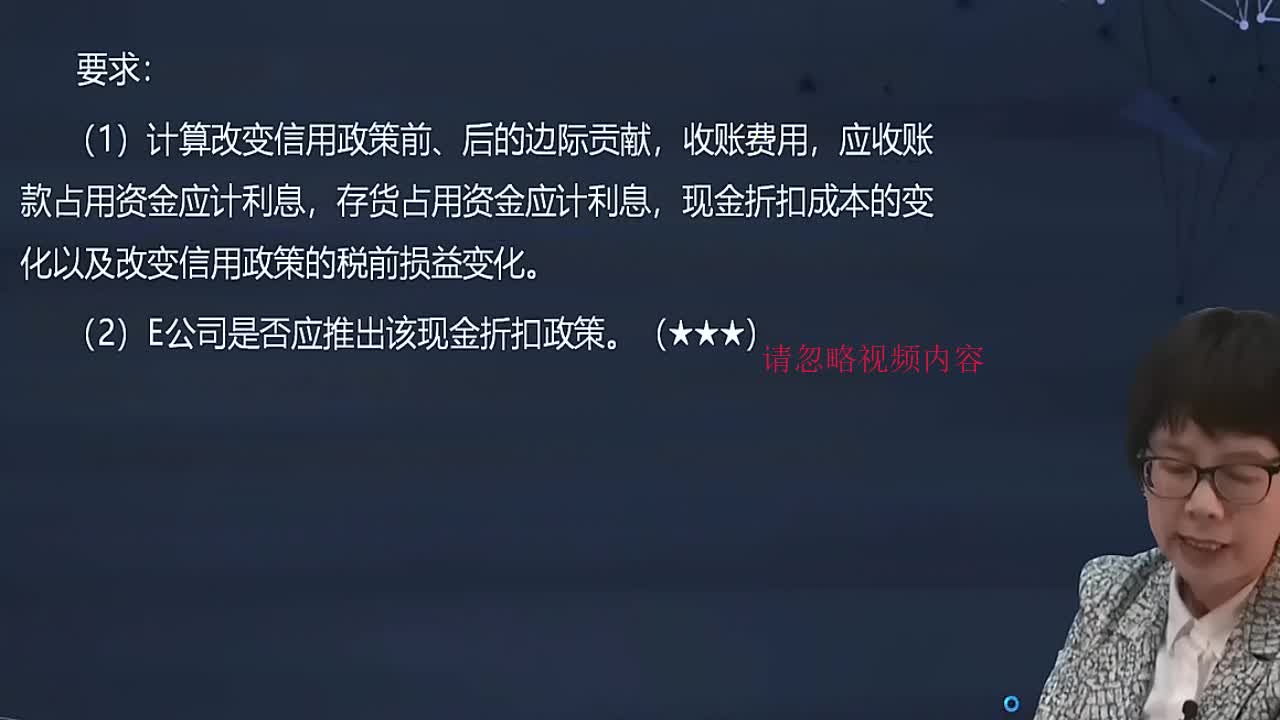 要求：

（1）计算改变信用政策前、后的边际贡献，收账费用，应收账款占用资金应计利息，存货占用资金应计利息，现金折扣成本的变化以及改变信用政策的税前损益变化。

（2）E公司是否应推出该现金折扣政策。（★★★）

请忽略视频内容